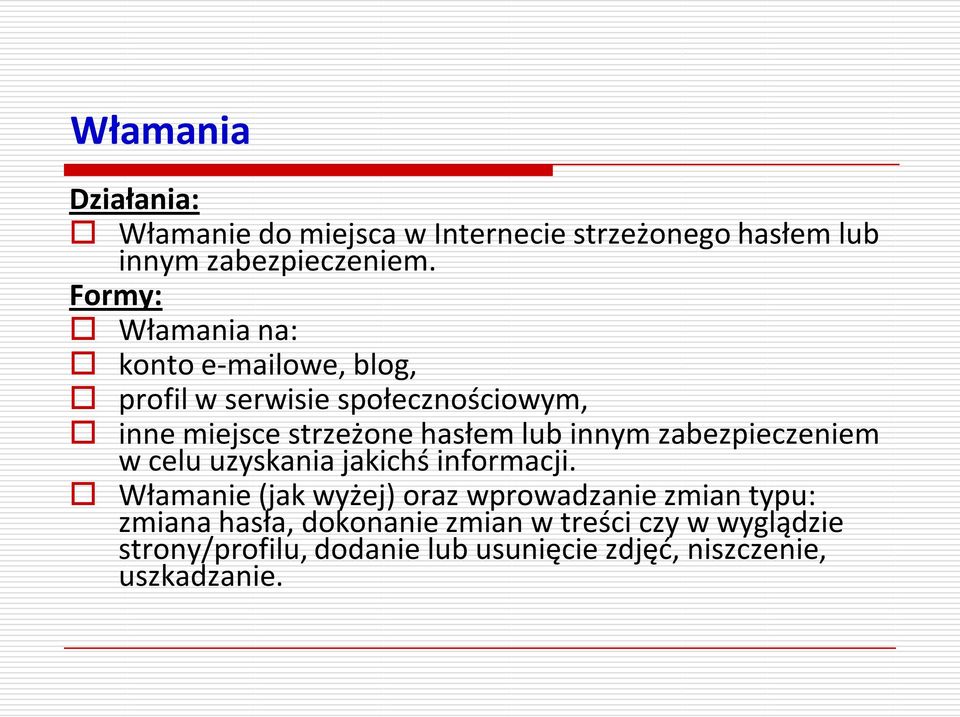 Włamania

Działania:

Włamanie do miejsca w Internecie strzeżonego hasłem lub innym zabezpieczeniem.

Formy:

Włamania na:

konto e-mailowe, blog,

profil w serwisie społecznościowym,

inne miejsce strzeżone hasłem lub innym zabezpieczeniem w celu uzyskania jakichś informacji.

Włamanie (jak wyżej) oraz wprowadzanie zmian typu: zmiana hasła, dokonanie zmian w treści czy w wyglądzie strony/profilu, dodanie lub usunięcie zdjęć, niszczenie, uszkadzanie.